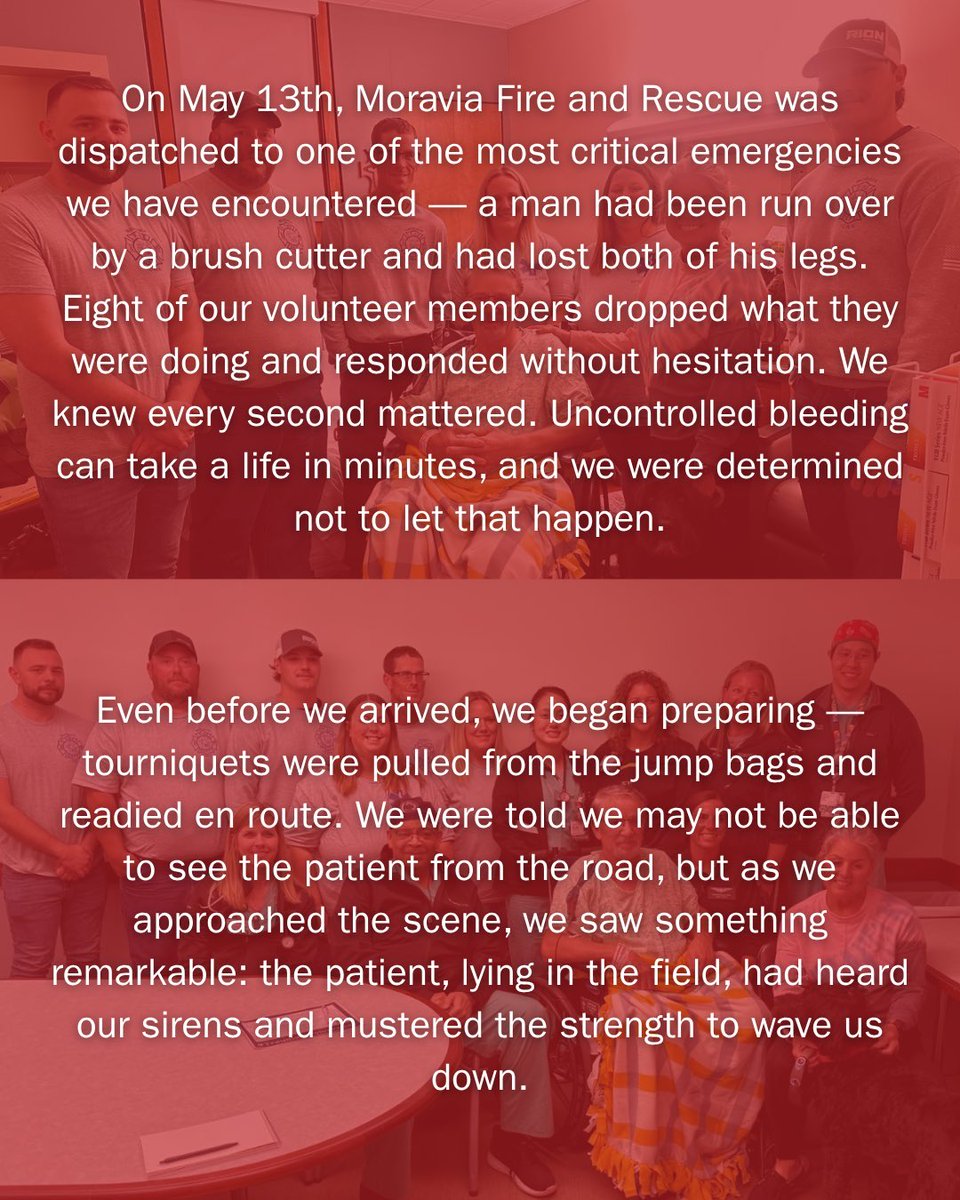 On May 13th, Moravia Fire and Rescue was dispatched to one of the most critical emergencies we have encountered — a man had been run over by a brush cutter and had lost both of his legs. Eight of our volunteer members dropped what they were doing and responded without hesitation. We knew every second mattered. Uncontrolled bleeding can take a life in minutes, and we were determined not to let that happen.

Even before we arrived, we began preparing — tourniquets were pulled from the jump bags and readied en route. We were told we may not be able to see the patient from the road, but as we approached the scene, we saw something remarkable: the patient, lying in the field, had heard our sirens and mustered the strength to wave us down.